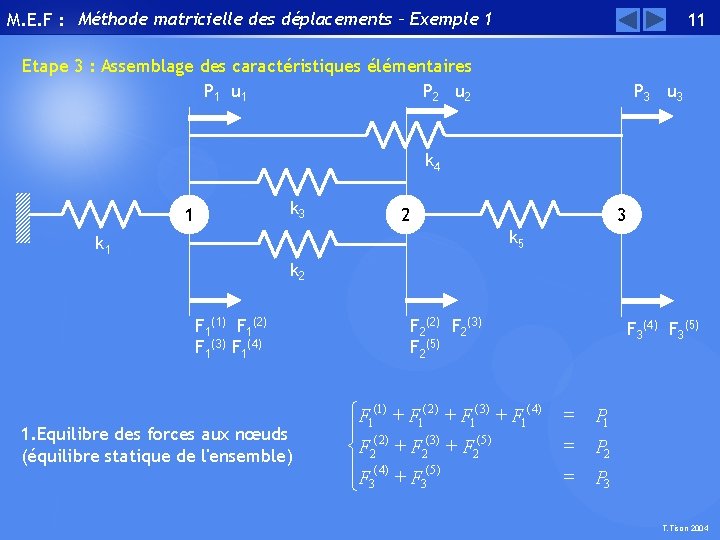 M.E.F : Méthode matricielle des déplacements - Exemple 1

11

Etape 3 : Assemblage des caractéristiques élémentaires

$P_1$ $u_1$

$P_2$ $u_2$

$P_3$ $u_3$

$k_4$

$k_3$

1

2

3

$k_1$

$k_5$

$k_2$

$F_1^{(1)}$ $F_1^{(2)}$
$F_1^{(3)}$ $F_1^{(4)}$

$F_2^{(2)}$ $F_2^{(3)}$
$F_2^{(5)}$

$F_3^{(4)}$ $F_3^{(5)}$

1.Equilibre des forces aux nœuds
(équilibre statique de l'ensemble)

$\begin{cases} F_1^{(1)} + F_1^{(2)} + F_1^{(3)} + F_1^{(4)} = P_1 \\ F_2^{(2)} + F_2^{(3)} + F_2^{(5)} = P_2 \\ F_3^{(4)} + F_3^{(5)} = P_3 \end{cases}$

T.Tison 2004